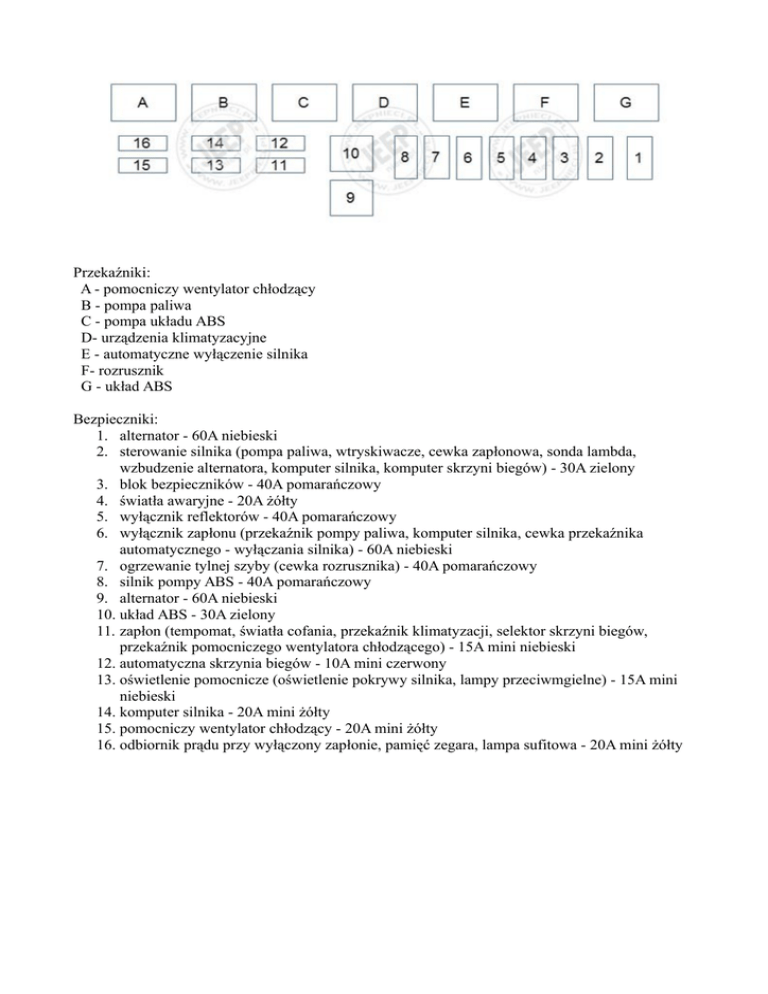 A B C D E F G

16 14 12
15 13 11
10 8 7 6 5 4 3 2 1
9

Przekaźniki:
A - pomocniczy wentylator chłodzący
B - pompa paliwa
C - pompa układu ABS
D- urządzenia klimatyzacyjne
E - automatyczne wyłączenie silnika
F- rozrusznik
G - układ ABS

Bezpieczniki:
1. alternator - 60A niebieski
2. sterowanie silnika (pompa paliwa, wtryskiwacze, cewka zapłonowa, sonda lambda, wzbudzenie alternatora, komputer silnika, komputer skrzyni biegów) - 30A zielony
3. blok bezpieczników - 40A pomarańczowy
4. światła awaryjne - 20A żółty
5. wyłącznik reflektorów - 40A pomarańczowy
6. wyłącznik zapłonu (przekaźnik pompy paliwa, komputer silnika, cewka przekaźnika automatycznego - wyłączania silnika) - 60A niebieski
7. ogrzewanie tylnej szyby (cewka rozrusznika) - 40A pomarańczowy
8. silnik pompy ABS - 40A pomarańczowy
9. alternator - 60A niebieski
10. układ ABS - 30A zielony
11. zapłon (tempomat, światła cofania, przekaźnik klimatyzacji, selektor skrzyni biegów, przekaźnik pomocniczego wentylatora chłodzącego) - 15A mini niebieski
12. automatyczna skrzynia biegów - 10A mini czerwony
13. oświetlenie pomocnicze (oświetlenie pokrywy silnika, lampy przeciwmgielne) - 15A mini niebieski
14. komputer silnika - 20A mini żółty
15. pomocniczy wentylator chłodzący - 20A mini żółty
16. odbiornik prądu przy wyłączony zapłonie, pamięć zegara, lampa sufitowa - 20A mini żółty